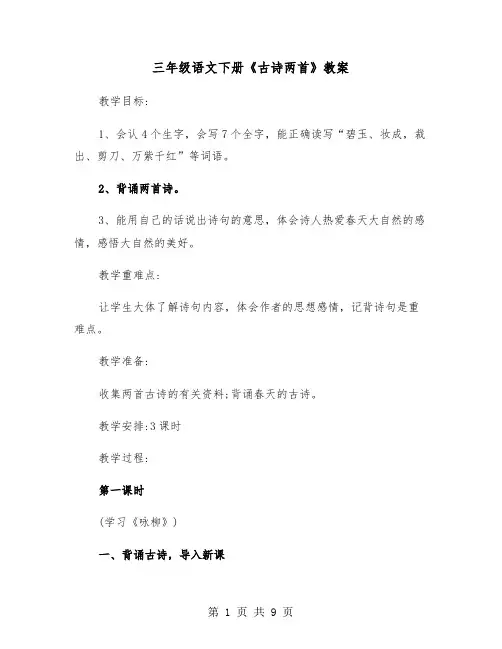 三年级语文下册《古诗两首》教案

教学目标:

1、会认4个生字，会写7个全字，能正确读写“碧玉、妆成，裁出、剪刀、万紫千红”等词语。

2、背诵两首诗。

3、能用自己的话说出诗句的意思，体会诗人热爱春天大自然的感情，感悟大自然的美好。

教学重难点:

让学生大体了解诗句内容，体会作者的思想感情，记背诗句是重难点。

教学准备:

收集两首古诗的有关资料;背诵春天的古诗。

教学安排:3课时

教学过程:

第一课时

(学习《咏柳》)

一、背诵古诗，导入新课

第 1 页 共 9 页